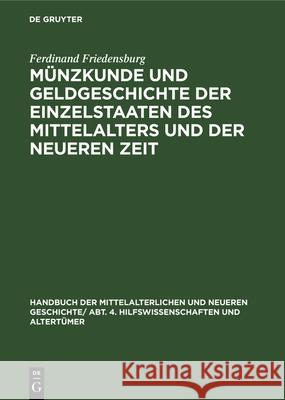 DE GRUYTER

Ferdinand Friedensburg

MÜNZKUNDE UND GELDGESCHICHTE DER EINZELSTAATEN DES MITTELALTERS UND DER NEUEREN ZEIT

HANDBUCH DER MITTELALTERLICHEN UND NEUEREN GESCHICHTE/ ABT. 4. HILFSWISSENSCHAFTEN UND ALTERTÜMER

DE G

Kraina Książek